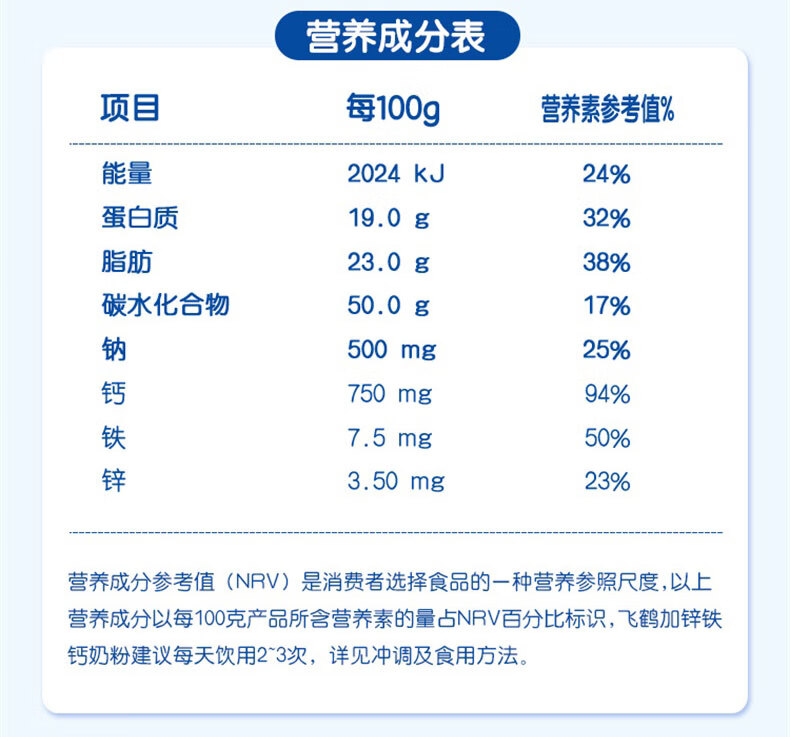 营养成分表

| 项目 | 每100g | 营养素参考值% |
|---|---|---|
| 能量 | 2024 kJ | 24% |
| 蛋白质 | 19.0 g | 32% |
| 脂肪 | 23.0 g | 38% |
| 碳水化合物 | 50.0 g | 17% |
| 钠 | 500 mg | 25% |
| 钙 | 750 mg | 94% |
| 铁 | 7.5 mg | 50% |
| 锌 | 3.50 mg | 23% |

营养成分参考值（NRV）是消费者选择食品的一种营养参照尺度，以上营养成分以每100克产品所含营养素的量占NRV百分比标识，飞鹤加锌铁钙奶粉建议每天饮用2~3次，详见冲调及食用方法。